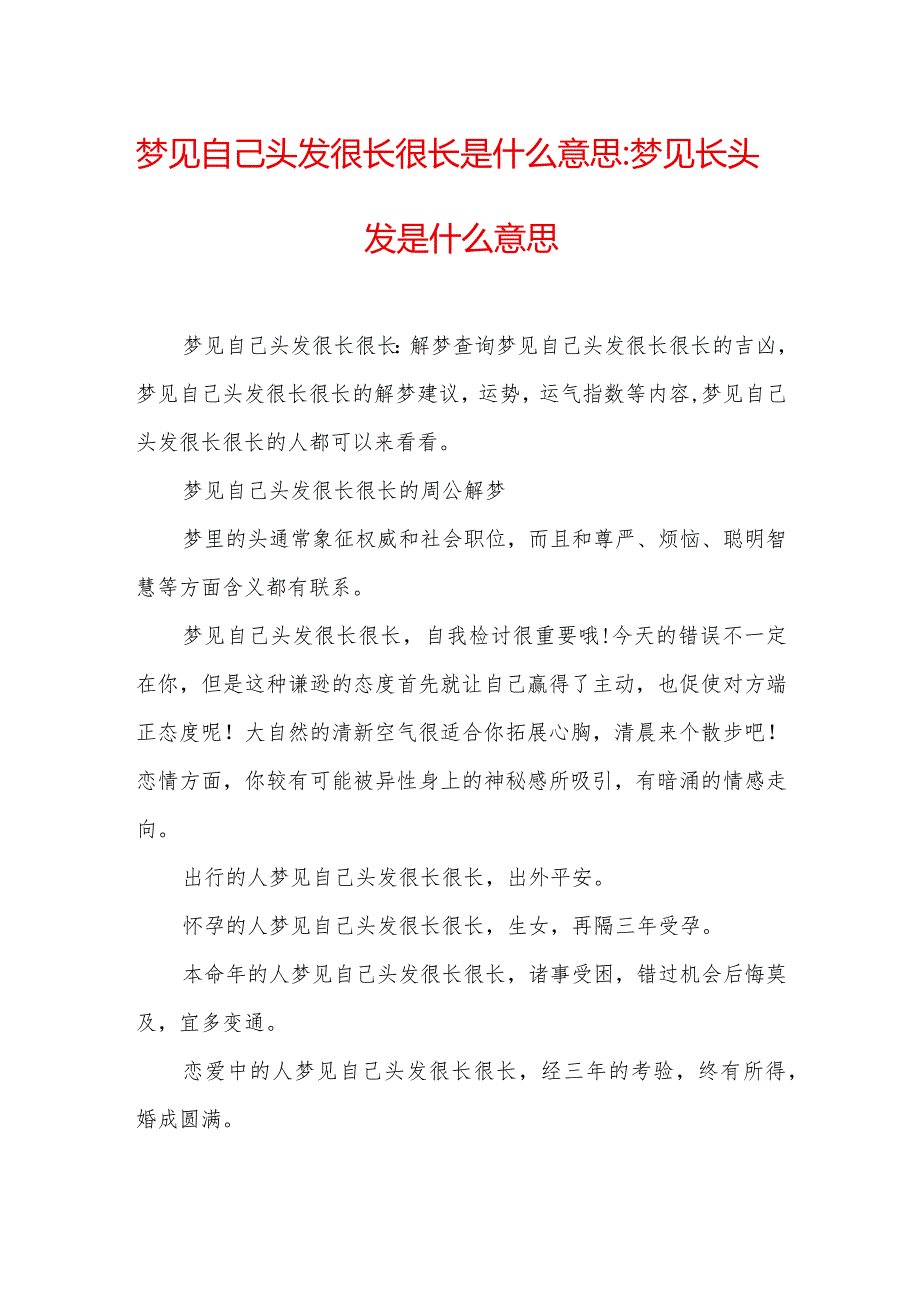 梦见自己头发很长很长是什么意思:梦见长头发是什么意思

梦见自己头发很长很长:解梦查询梦见自己头发很长很长的吉凶，梦见自己头发很长很长的解梦建议，运势，运气指数等内容,梦见自己头发很长很长的人都可以来看看。

梦见自己头发很长很长的周公解梦

梦里的头通常象征权威和社会职位，而且和尊严、烦恼、聪明智慧等方面含义都有联系。

梦见自己头发很长很长，自我检讨很重要哦!今天的错误不一定在你，但是这种谦逊的态度首先就让自己赢得了主动，也促使对方端正态度呢！大自然的清新空气很适合你拓展心胸，清晨来个散步吧！恋情方面，你较有可能被异性身上的神秘感所吸引，有暗涌的情感走向。

出行的人梦见自己头发很长很长，出外平安。

怀孕的人梦见自己头发很长很长，生女，再隔三年受孕。

本命年的人梦见自己头发很长很长，诸事受困，错过机会后悔莫及，宜多变通。

恋爱中的人梦见自己头发很长很长，经三年的考验，终有所得，婚成圆满。